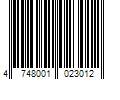 4 748001 023012